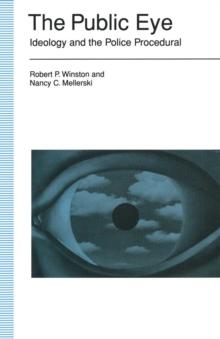 The Public Eye
Ideology and the Police Procedural

Robert P. Winston and
Nancy C. Mellerski